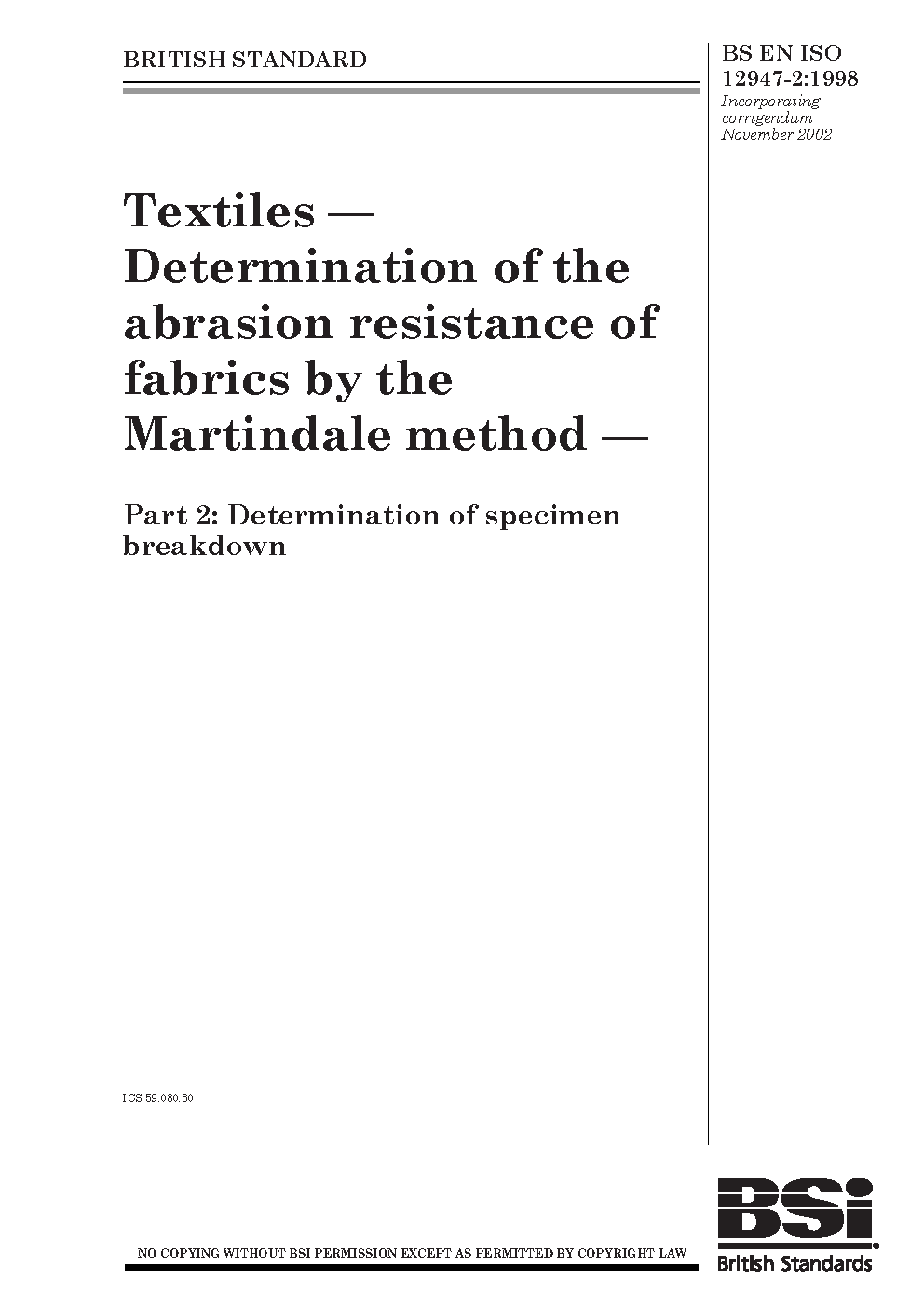 BRITISH STANDARD

BS EN ISO
12947-2:1998
Incorporating
corrigendum
November 2002

Textiles — Determination of the abrasion resistance of fabrics by the Martindale method —

Part 2: Determination of specimen breakdown

ICS 59.080.30

NO COPYING WITHOUT BSI PERMISSION EXCEPT AS PERMITTED BY COPYRIGHT LAW

BSi
British Standards